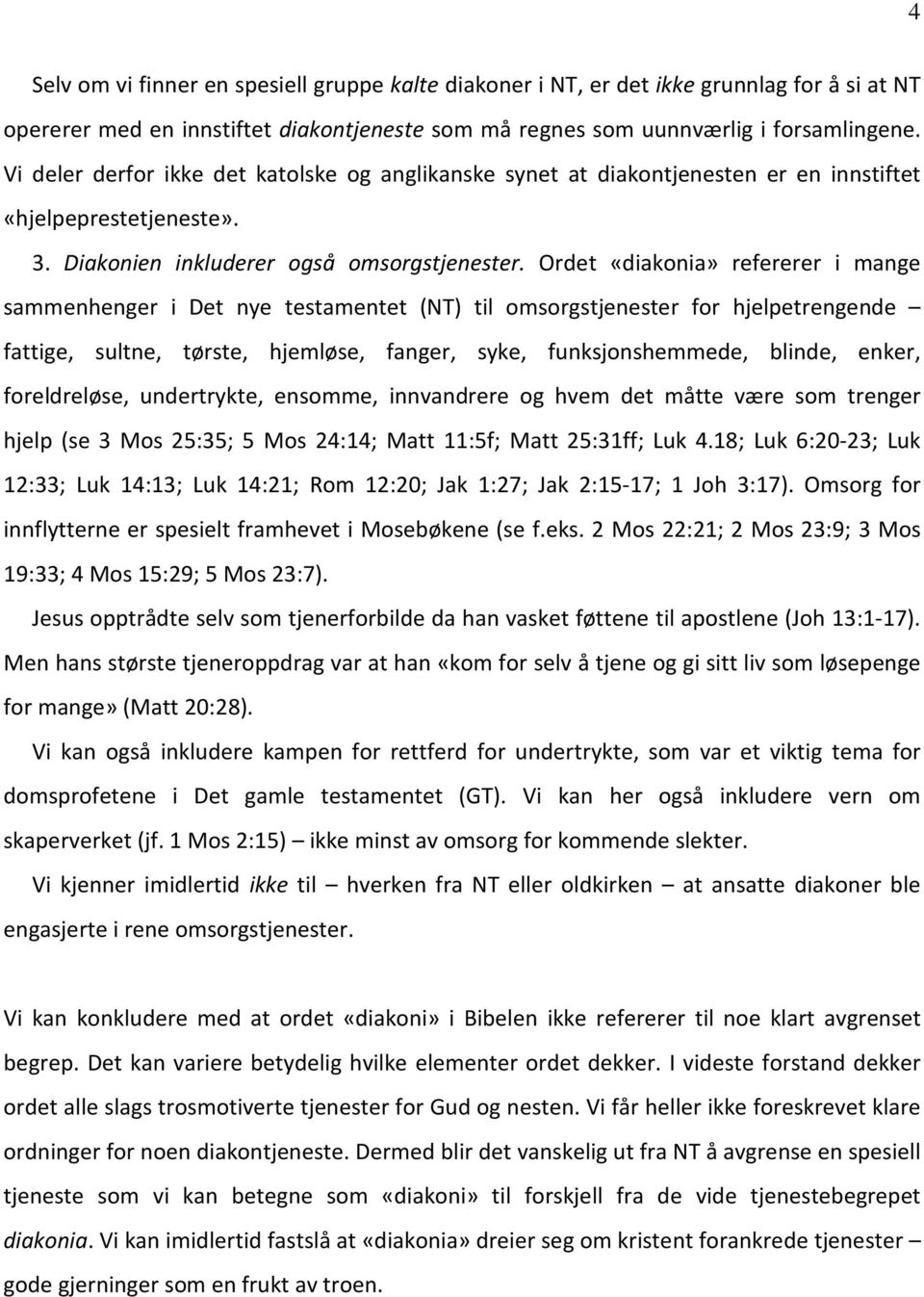 4

Selv om vi finner en spesiell gruppe kalte diakoner i NT, er det ikke grunnlag for å si at NT opererer med en innstiftet diakontjeneste som må regnes som uunnværlig i forsamlingene. Vi deler derfor ikke det katolske og anglikanske synet at diakontjenesten er en innstiftet «hjelpeprestetjeneste».

3. Diakonien inkluderer også omsorgstjenester. Ordet «diakonia» refererer i mange sammenhenger i Det nye testamentet (NT) til omsorgstjenester for hjelpetrengende – fattige, sultne, tørste, hjemløse, fanger, syke, funksjonshemmede, blinde, enker, foreldreløse, undertrykte, ensomme, innvandrere og hvem det måtte være som trenger hjelp (se 3 Mos 25:35; 5 Mos 24:14; Matt 11:5f; Matt 25:31ff; Luk 4.18; Luk 6:20-23; Luk 12:33; Luk 14:13; Luk 14:21; Rom 12:20; Jak 1:27; Jak 2:15-17; 1 Joh 3:17). Omsorg for innflytterne er spesielt framhevet i Mosebøkene (se f.eks. 2 Mos 22:21; 2 Mos 23:9; 3 Mos 19:33; 4 Mos 15:29; 5 Mos 23:7).

Jesus opptrådte selv som tjenerforbilde da han vasket føttene til apostlene (Joh 13:1-17). Men hans største tjeneroppdrag var at han «kom for selv å tjene og gi sitt liv som løsepenge for mange» (Matt 20:28).

Vi kan også inkludere kampen for rettferd for undertrykte, som var et viktig tema for domsprofetene i Det gamle testamentet (GT). Vi kan her også inkludere vern om skaperverket (jf. 1 Mos 2:15) – ikke minst av omsorg for kommende slekter.

Vi kjenner imidlertid ikke til – hverken fra NT eller oldkirken – at ansatte diakoner ble engasjerte i rene omsorgstjenester.

Vi kan konkludere med at ordet «diakoni» i Bibelen ikke refererer til noe klart avgrenset begrep. Det kan variere betydelig hvilke elementer ordet dekker. I videste forstand dekker ordet alle slags trosmotiverte tjenester for Gud og nesten. Vi får heller ikke foreskrevet klare ordninger for noen diakontjeneste. Dermed blir det vanskelig ut fra NT å avgrense en spesiell tjeneste som vi kan betegne som «diakoni» til forskjell fra de vide tjenestebegrepet diakonia. Vi kan imidlertid fastslå at «diakonia» dreier seg om kristent forankrede tjenester – gode gjerninger som en frukt av troen.